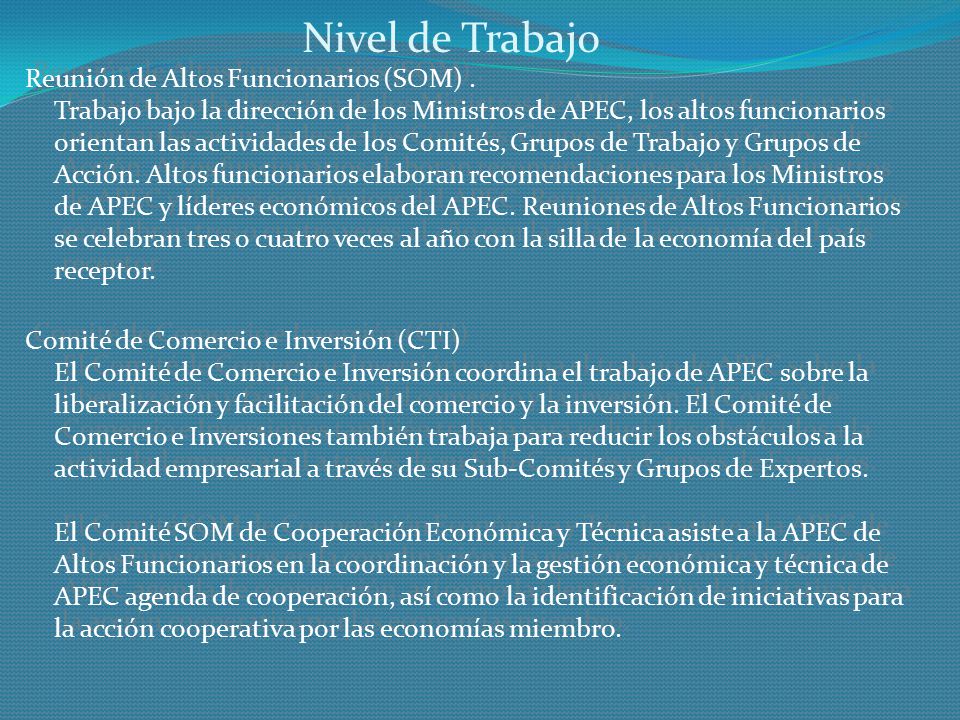 Nivel de Trabajo

Reunión de Altos Funcionarios (SOM) .

Trabajo bajo la dirección de los Ministros de APEC, los altos funcionarios orientan las actividades de los Comités, Grupos de Trabajo y Grupos de Acción. Altos funcionarios elaboran recomendaciones para los Ministros de APEC y líderes económicos del APEC. Reuniones de Altos Funcionarios se celebran tres o cuatro veces al año con la silla de la economía del país receptor.

Comité de Comercio e Inversión (CTI)

El Comité de Comercio e Inversión coordina el trabajo de APEC sobre la liberalización y facilitación del comercio y la inversión. El Comité de Comercio e Inversiones también trabaja para reducir los obstáculos a la actividad empresarial a través de su Sub-Comités y Grupos de Expertos.

El Comité SOM de Cooperación Económica y Técnica asiste a la APEC de Altos Funcionarios en la coordinación y la gestión económica y técnica de APEC agenda de cooperación, así como la identificación de iniciativas para la acción cooperativa por las economías miembro.